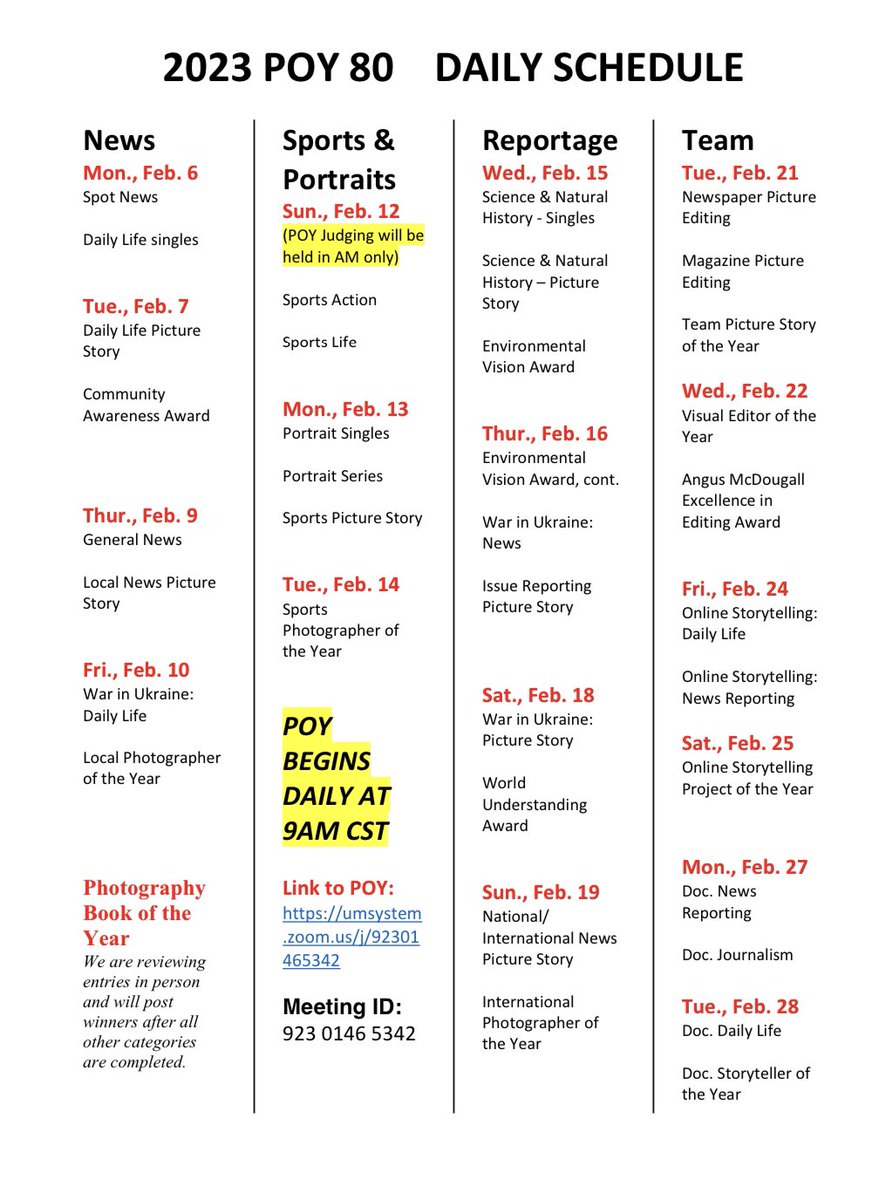 2023 POY 80 DAILY SCHEDULE

News
Mon., Feb. 6
Spot News

Daily Life singles

Tue., Feb. 7
Daily Life Picture Story

Community Awareness Award

Thur., Feb. 9
General News

Local News Picture Story

Fri., Feb. 10
War in Ukraine: Daily Life

Local Photographer of the Year

Photography Book of the Year
We are reviewing entries in person and will post winners after all other categories are completed.

Sports & Portraits
Sun., Feb. 12
(POY Judging will be held in AM only)

Sports Action

Sports Life

Mon., Feb. 13
Portrait Singles

Portrait Series

Sports Picture Story

Tue., Feb. 14
Sports Photographer of the Year

POY BEGINS DAILY AT 9AM CST

Link to POY:
https://umsystem.zoom.us/j/92301465342

Meeting ID:
923 0146 5342

Reportage
Wed., Feb. 15
Science & Natural History - Singles

Science & Natural History – Picture Story

Environmental Vision Award

Thur., Feb. 16
Environmental Vision Award, cont.

War in Ukraine: News

Issue Reporting Picture Story

Sat., Feb. 18
War in Ukraine: Picture Story

World Understanding Award

Sun., Feb. 19
National/ International News Picture Story

International Photographer of the Year

Team
Tue., Feb. 21
Newspaper Picture Editing

Magazine Picture Editing

Team Picture Story of the Year

Wed., Feb. 22
Visual Editor of the Year

Angus McDougall Excellence in Editing Award

Fri., Feb. 24
Online Storytelling: Daily Life

Online Storytelling: News Reporting

Sat., Feb. 25
Online Storytelling Project of the Year

Mon., Feb. 27
Doc. News Reporting

Doc. Journalism

Tue., Feb. 28
Doc. Daily Life

Doc. Storyteller of the Year